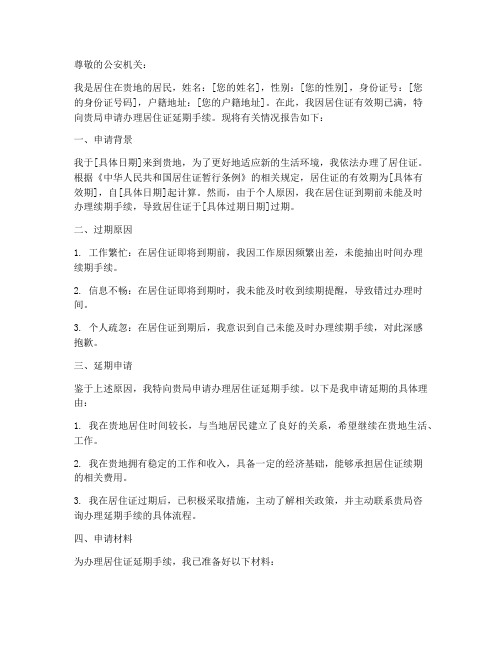 尊敬的公安机关：

我是居住在贵地的居民，姓名：[您的姓名]，性别：[您的性别]，身份证号：[您的身份证号码]，户籍地址：[您的户籍地址]。在此，我因居住证有效期已满，特向贵局申请办理居住证延期手续。现将有关情况报告如下：

一、申请背景

我于[具体日期]来到贵地，为了更好地适应新的生活环境，我依法办理了居住证。根据《中华人民共和国居住证暂行条例》的相关规定，居住证的有效期为[具体有效期]，自[具体日期]起计算。然而，由于个人原因，我在居住证到期前未能及时办理续期手续，导致居住证于[具体过期日期]过期。

二、过期原因

1. 工作繁忙：在居住证即将到期前，我因工作原因频繁出差，未能抽出时间办理续期手续。

2. 信息不畅：在居住证即将到期时，我未能及时收到续期提醒，导致错过办理时间。

3. 个人疏忽：在居住证到期后，我意识到自己未能及时办理续期手续，对此深感抱歉。

三、延期申请

鉴于上述原因，我特向贵局申请办理居住证延期手续。以下是我申请延期的具体理由：

1. 我在贵地居住时间较长，与当地居民建立了良好的关系，希望继续在贵地生活、工作。

2. 我在贵地拥有稳定的工作和收入，具备一定的经济基础，能够承担居住证续期的相关费用。

3. 我在居住证过期后，已积极采取措施，主动了解相关政策，并主动联系贵局咨询办理延期手续的具体流程。

四、申请材料

为办理居住证延期手续，我已准备好以下材料：